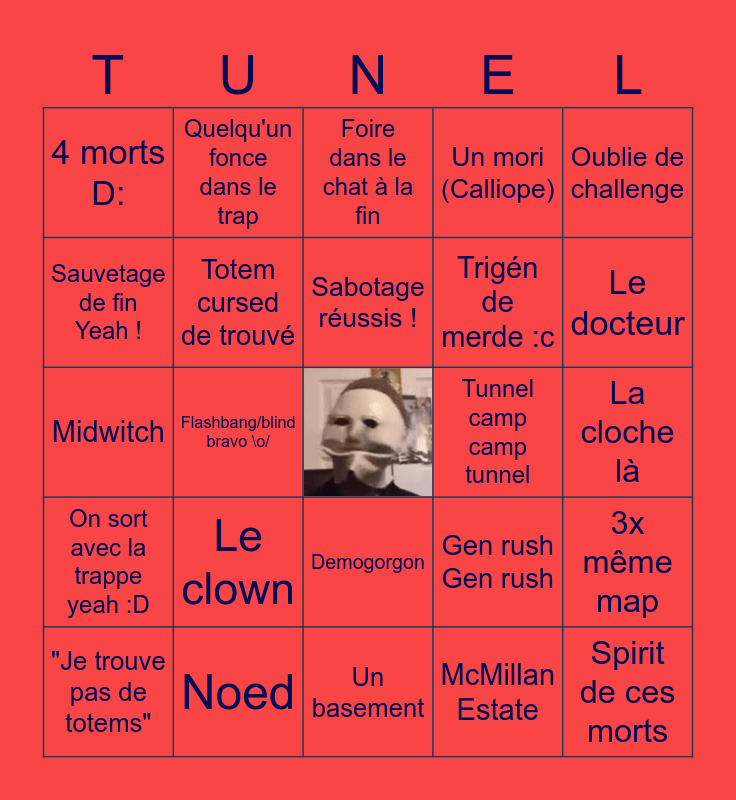 | T | U | N | E | L |
|---|---|---|---|---|
| 4 morts D: | Quelqu'un fonce dans le trap | Foire dans le chat à la fin | Un mori (Calliope) | Oublie de challenge |
| Sauvetage de fin Yeah ! | Totem cursed de trouvé | Sabotage réussis ! | Trigén de merde :c | Le docteur |
| Midwitch | Flashbang/blind bravo \o/ | | Tunnel camp camp tunnel | La cloche là |
| On sort avec la trappe yeah :D | Le clown | Demogorgon | Gen rush Gen rush | 3x même map |
| "Je trouve pas de totems" | Noed | Un basement | McMillan Estate | Spirit de ces morts |